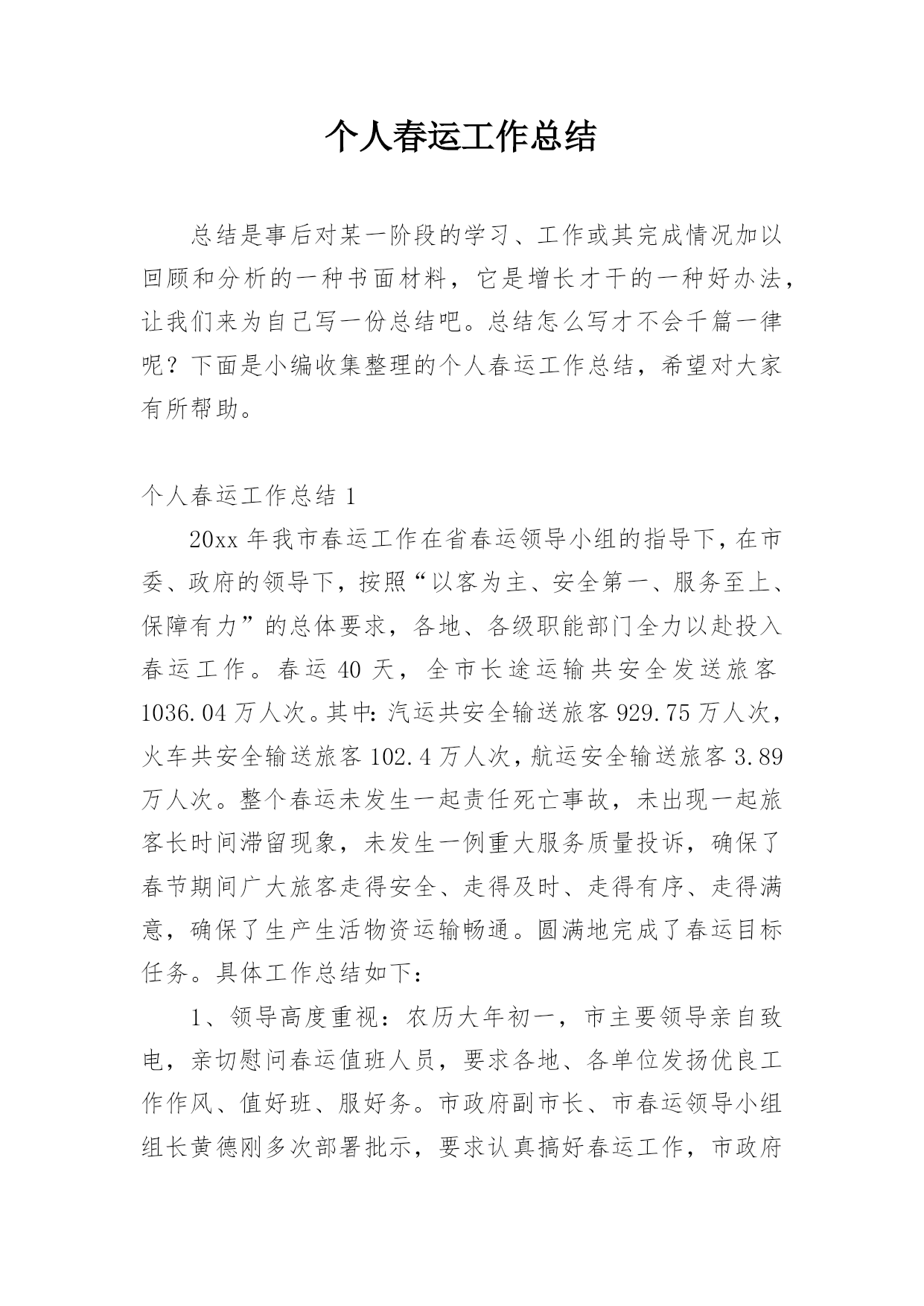 个人春运工作总结

总结是事后对某一阶段的学习、工作或其完成情况加以回顾和分析的一种书面材料，它是增长才干的一种好办法，让我们来为自己写一份总结吧。总结怎么写才不会千篇一律呢？下面是小编收集整理的个人春运工作总结，希望对大家有所帮助。

个人春运工作总结 1

20xx 年我市春运工作在省春运领导小组的指导下，在市委、政府的领导下，按照“以客为主、安全第一、服务至上、保障有力”的总体要求，各地、各级职能部门全力以赴投入春运工作。春运 40 天，全市长途运输共安全发送旅客 1036.04 万人次。其中：汽运共安全输送旅客 929.75 万人次，火车共安全输送旅客 102.4 万人次，航运安全输送旅客 3.89 万人次。整个春运未发生一起责任死亡事故，未出现一起旅客长时间滞留现象，未发生一例重大服务质量投诉，确保了春节期间广大旅客走得安全、走得及时、走得有序、走得满意，确保了生产生活物资运输畅通。圆满地完成了春运目标任务。具体工作总结如下：

1、领导高度重视：农历大年初一，市主要领导亲自致电，亲切慰问春运值班人员，要求各地、各单位发扬优良工作作风、值好班、服好务。市政府副市长、市春运领导小组组长黄德刚多次部署批示，要求认真搞好春运工作，市政府